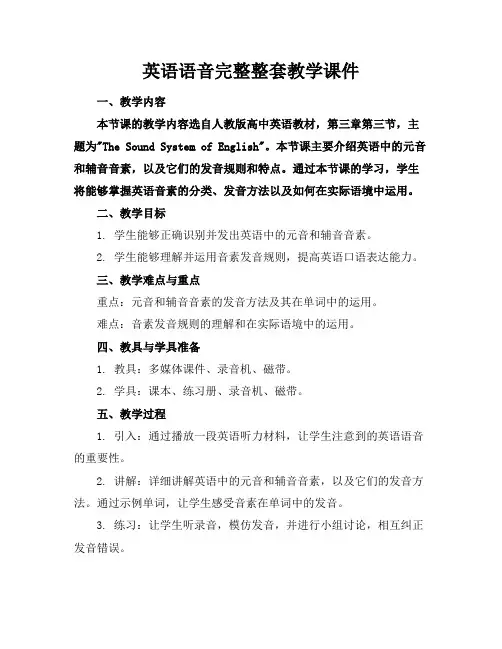 英语语音完整整套教学课件

一、教学内容

本节课的教学内容选自人教版高中英语教材，第三章第三节，主题为"The Sound System of English"。本节课主要介绍英语中的元音和辅音音素，以及它们的发音规则和特点。通过本节课的学习，学生将能够掌握英语音素的分类、发音方法以及如何在实际语境中运用。

二、教学目标

1. 学生能够正确识别并发出英语中的元音和辅音音素。

2. 学生能够理解并运用音素发音规则，提高英语口语表达能力。

三、教学难点与重点

重点：元音和辅音音素的发音方法及其在单词中的运用。

难点：音素发音规则的理解和在实际语境中的运用。

四、教具与学具准备

1. 教具：多媒体课件、录音机、磁带。

2. 学具：课本、练习册、录音机、磁带。

五、教学过程

1. 引入：通过播放一段英语听力材料，让学生注意到的英语语音的重要性。

2. 讲解：详细讲解英语中的元音和辅音音素，以及它们的发音方法。通过示例单词，让学生感受音素在单词中的发音。

3. 练习：让学生听录音，模仿发音，并进行小组讨论，相互纠正发音错误。